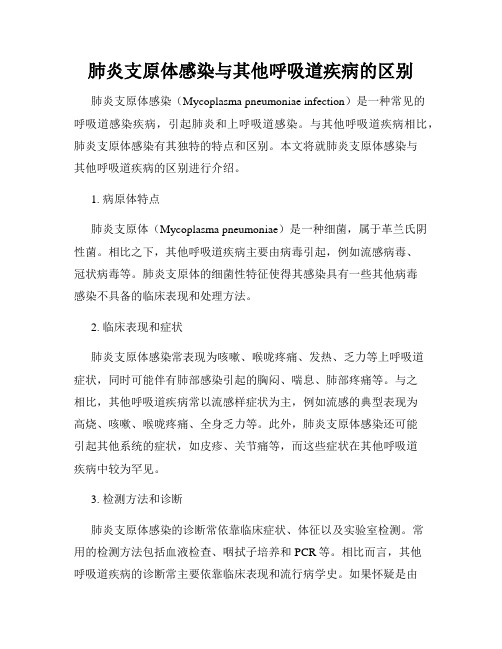 肺炎支原体感染与其他呼吸道疾病的区别

肺炎支原体感染（Mycoplasma pneumoniae infection）是一种常见的呼吸道感染疾病，引起肺炎和上呼吸道感染。与其他呼吸道疾病相比，肺炎支原体感染有其独特的特点和区别。本文将就肺炎支原体感染与其他呼吸道疾病的区别进行介绍。

1. 病原体特点

肺炎支原体（Mycoplasma pneumoniae）是一种细菌，属于革兰氏阴性菌。相比之下，其他呼吸道疾病主要由病毒引起，例如流感病毒、冠状病毒等。肺炎支原体的细菌性特征使得其感染具有一些其他病毒感染不具备的临床表现和处理方法。

2. 临床表现和症状

肺炎支原体感染常表现为咳嗽、喉咙疼痛、发热、乏力等上呼吸道症状，同时可能伴有肺部感染引起的胸闷、喘息、肺部疼痛等。与之相比，其他呼吸道疾病常以流感样症状为主，例如流感的典型表现为高烧、咳嗽、喉咙疼痛、全身乏力等。此外，肺炎支原体感染还可能引起其他系统的症状，如皮疹、关节痛等，而这些症状在其他呼吸道疾病中较为罕见。

3. 检测方法和诊断

肺炎支原体感染的诊断常依靠临床症状、体征以及实验室检测。常用的检测方法包括血液检查、咽拭子培养和 PCR 等。相比而言，其他呼吸道疾病的诊断常主要依靠临床表现和流行病学史。如果怀疑是由